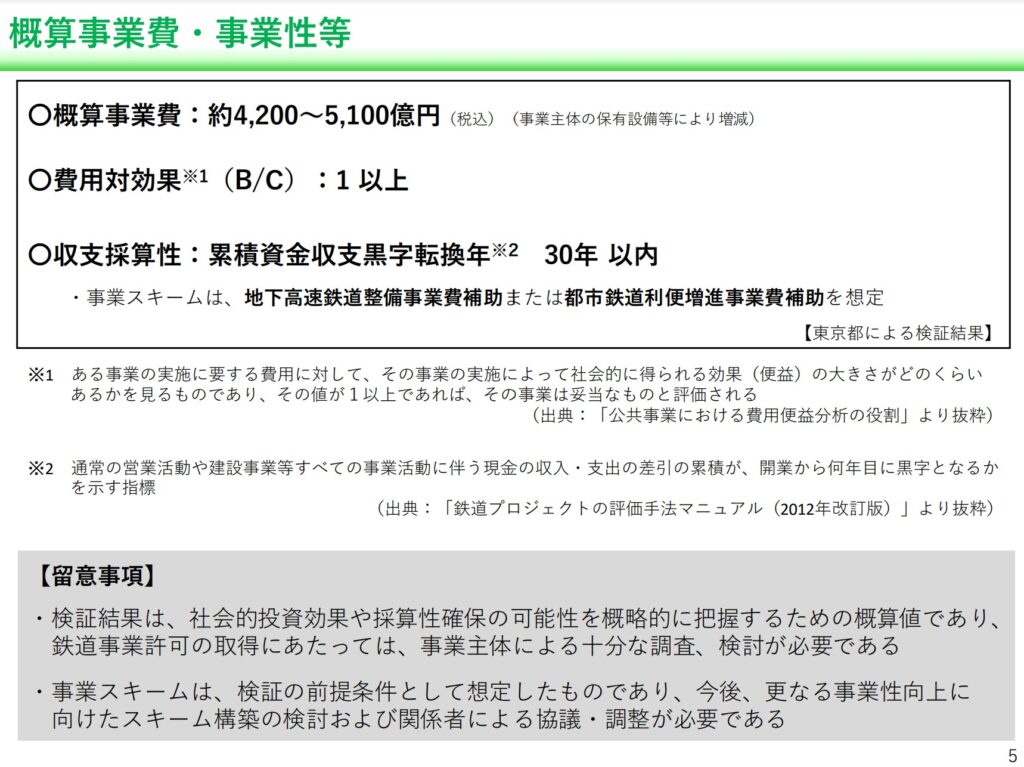 概算事業費・事業性等

〇概算事業費：約4,200～5,100億円（税込）（事業主体の保有設備等により増減）

〇費用対効果※1（B/C）：1 以上

〇収支採算性：累積資金収支黒字転換年※2　30年 以内

・事業スキームは、地下高速鉄道整備事業費補助または都市鉄道利便増進事業費補助を想定

【東京都による検証結果】

※1　ある事業の実施に要する費用に対して、その事業の実施によって社会的に得られる効果（便益）の大きさがどのくらいあるかを見るものであり、その値が１以上であれば、その事業は妥当なものと評価される
（出典：「公共事業における費用便益分析の役割」より抜粋）

※2　通常の営業活動や建設事業等すべての事業活動に伴う現金の収入・支出の差引の累積が、開業から何年目に黒字となるかを示す指標
（出典：「鉄道プロジェクトの評価手法マニュアル（2012年改訂版）」より抜粋）

【留意事項】

・検証結果は、社会的投資効果や採算性確保の可能性を概略的に把握するための概算値であり、鉄道事業許可の取得にあたっては、事業主体による十分な調査、検討が必要である

・事業スキームは、検証の前提条件として想定したものであり、今後、更なる事業性向上に向けたスキーム構築の検討および関係者による協議・調整が必要である

5